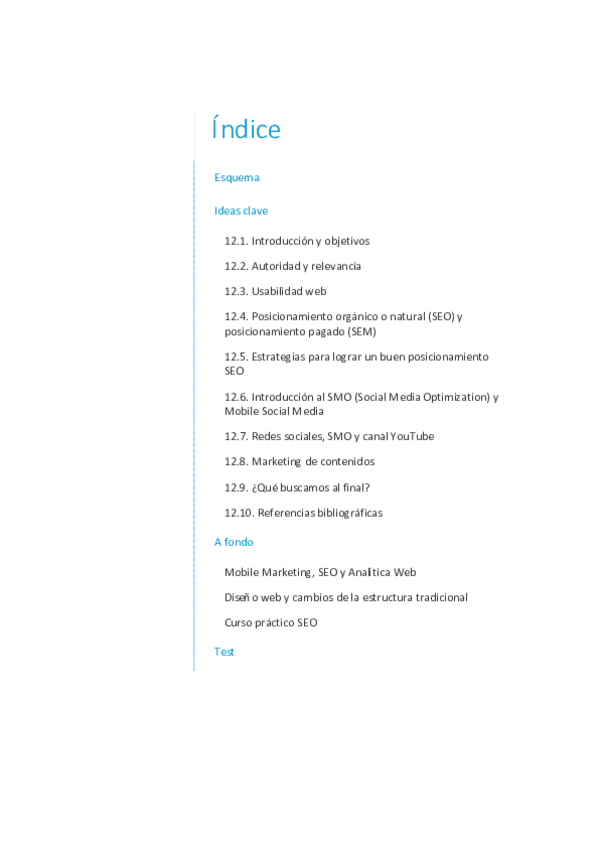 Índice

Esquema

Ideas clave

12.1. Introducción y objetivos

12.2. Autoridad y relevancia

12.3. Usabilidad web

12.4. Posicionamiento orgánico o natural (SEO) y posicionamiento pagado (SEM)

12.5. Estrategias para lograr un buen posicionamiento SEO

12.6. Introducción al SMO (Social Media Optimization) y Mobile Social Media

12.7. Redes sociales, SMO y canal YouTube

12.8. Marketing de contenidos

12.9. ¿Qué buscamos al final?

12.10. Referencias bibliográficas

A fondo

Mobile Marketing, SEO y Analítica Web

Diseño web y cambios de la estructura tradicional

Curso práctico SEO

Test